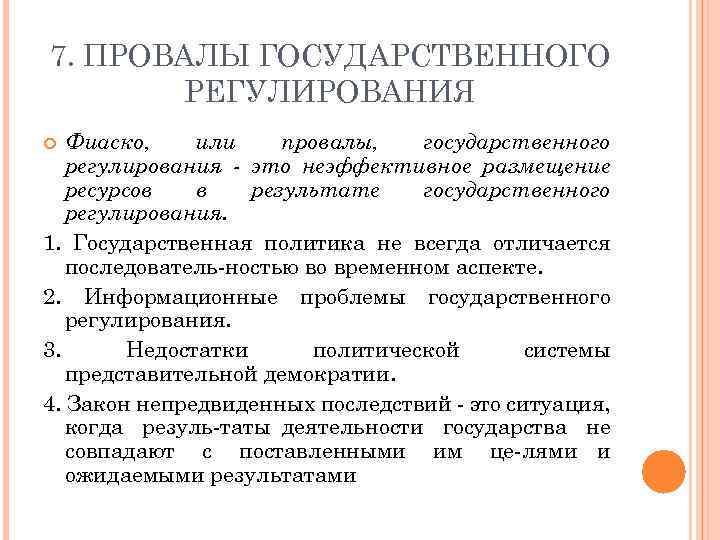 7. ПРОВАЛЫ ГОСУДАРСТВЕННОГО РЕГУЛИРОВАНИЯ

Фиаско, или провалы, государственного регулирования - это неэффективное размещение ресурсов в результате государственного регулирования.

1. Государственная политика не всегда отличается последователь-ностью во временном аспекте.

2. Информационные проблемы государственного регулирования.

3. Недостатки политической системы представительной демократии.

4. Закон непредвиденных последствий - это ситуация, когда резуль-таты деятельности государства не совпадают с поставленными им це-лями и ожидаемыми результатами